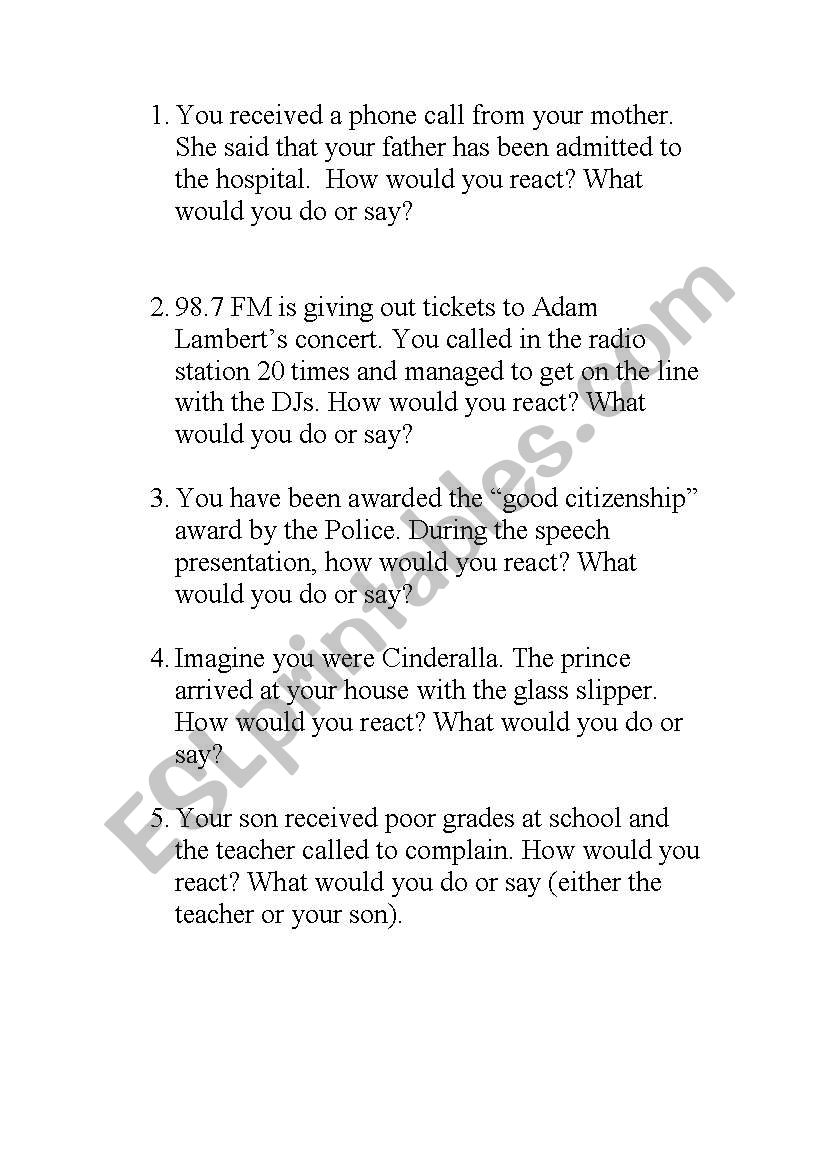 1. You received a phone call from your mother. She said that your father has been admitted to the hospital. How would you react? What would you do or say?

2. 98.7 FM is giving out tickets to Adam Lambert's concert. You called in the radio station 20 times and managed to get on the line with the DJs. How would you react? What would you do or say?

3. You have been awarded the "good citizenship" award by the Police. During the speech presentation, how would you react? What would you do or say?

4. Imagine you were Cinderalla. The prince arrived at your house with the glass slipper. How would you react? What would you do or say?

5. Your son received poor grades at school and the teacher called to complain. How would you react? What would you do or say (either the teacher or your son).

ESLprintables.com